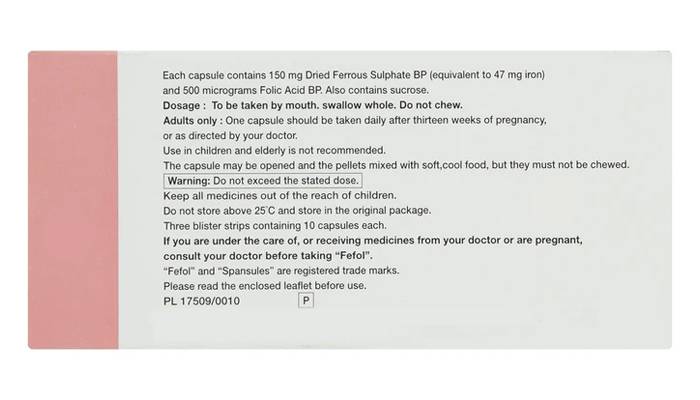 Each capsule contains 150 mg Dried Ferrous Sulphate BP (equivalent to 47 mg iron) and 500 micrograms Folic Acid BP. Also contains sucrose.

Dosage : To be taken by mouth. swallow whole. Do not chew.

Adults only : One capsule should be taken daily after thirteen weeks of pregnancy, or as directed by your doctor.

Use in children and elderly is not recommended.

The capsule may be opened and the pellets mixed with soft,cool food, but they must not be chewed.

Warning: Do not exceed the stated dose.

Keep all medicines out of the reach of children.

Do not store above 25°C and store in the original package.

Three blister strips containing 10 capsules each.

If you are under the care of, or receiving medicines from your doctor or are pregnant, consult your doctor before taking "Fefol".

"Fefol" and "Spansules" are registered trade marks.

Please read the enclosed leaflet before use.

PL 17509/0010 P